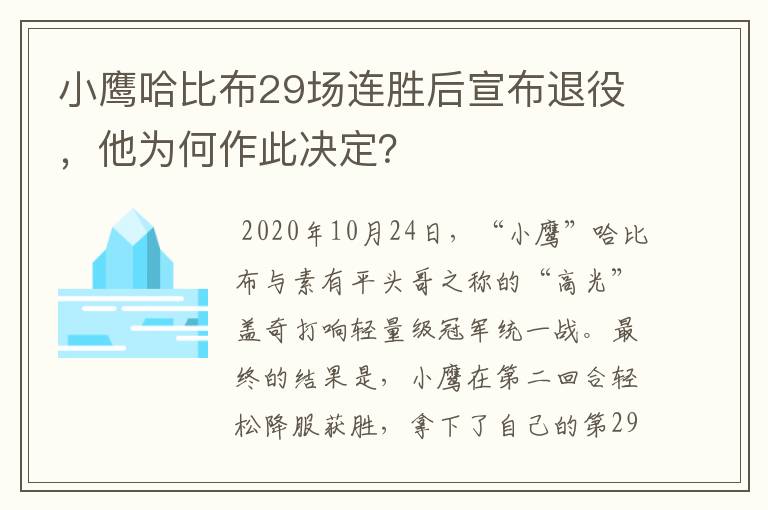 小鹰哈比布29场连胜后宣布退役，他为何作此决定?

2020年10月24日，“小鹰”哈比布与素有平头哥之称的“高光”盖奇打响轻量级冠军统一战。最终的结果是，小鹰在第二回合轻松降服获胜，拿下了自己的第29